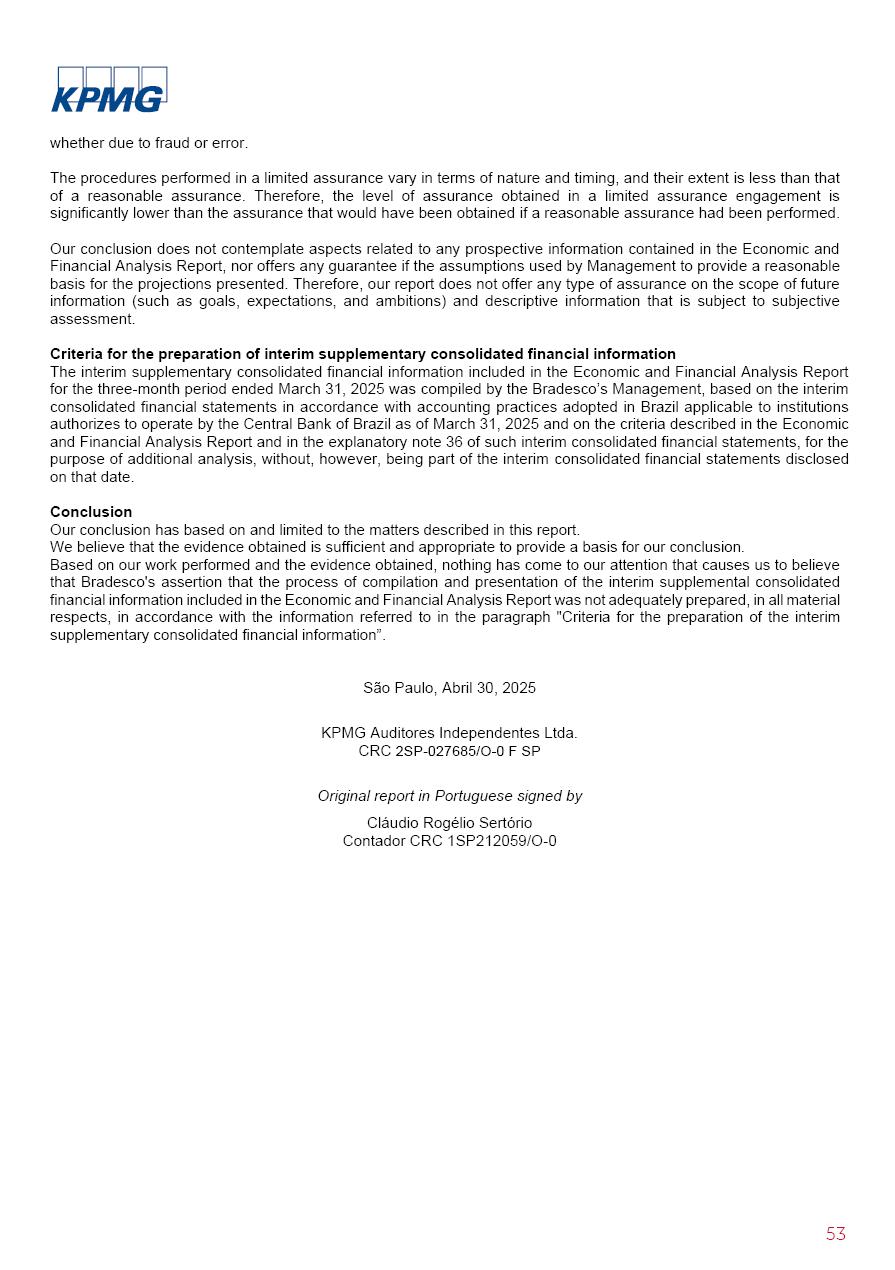 KPMG

whether due to fraud or error.

The procedures performed in a limited assurance vary in terms of nature and timing, and their extent is less than that of a reasonable assurance. Therefore, the level of assurance obtained in a limited assurance engagement is significantly lower than the assurance that would have been obtained if a reasonable assurance had been performed.

Our conclusion does not contemplate aspects related to any prospective information contained in the Economic and Financial Analysis Report, nor offers any guarantee if the assumptions used by Management to provide a reasonable basis for the projections presented. Therefore, our report does not offer any type of assurance on the scope of future information (such as goals, expectations, and ambitions) and descriptive information that is subject to subjective assessment.

Criteria for the preparation of interim supplementary consolidated financial information
The interim supplementary consolidated financial information included in the Economic and Financial Analysis Report for the three-month period ended March 31, 2025 was compiled by the Bradesco's Management, based on the interim consolidated financial statements in accordance with accounting practices adopted in Brazil applicable to institutions authorizes to operate by the Central Bank of Brazil as of March 31, 2025 and on the criteria described in the Economic and Financial Analysis Report and in the explanatory note 36 of such interim consolidated financial statements, for the purpose of additional analysis, without, however, being part of the interim consolidated financial statements disclosed on that date.

Conclusion
Our conclusion has based on and limited to the matters described in this report.
We believe that the evidence obtained is sufficient and appropriate to provide a basis for our conclusion.
Based on our work performed and the evidence obtained, nothing has come to our attention that causes us to believe that Bradesco's assertion that the process of compilation and presentation of the interim supplemental consolidated financial information included in the Economic and Financial Analysis Report was not adequately prepared, in all material respects, in accordance with the information referred to in the paragraph "Criteria for the preparation of the interim supplementary consolidated financial information".

São Paulo, Abril 30, 2025

KPMG Auditores Independentes Ltda.
CRC 2SP-027685/O-0 F SP

Original report in Portuguese signed by

Cláudio Rogélio Sertório
Contador CRC 1SP212059/O-0

53